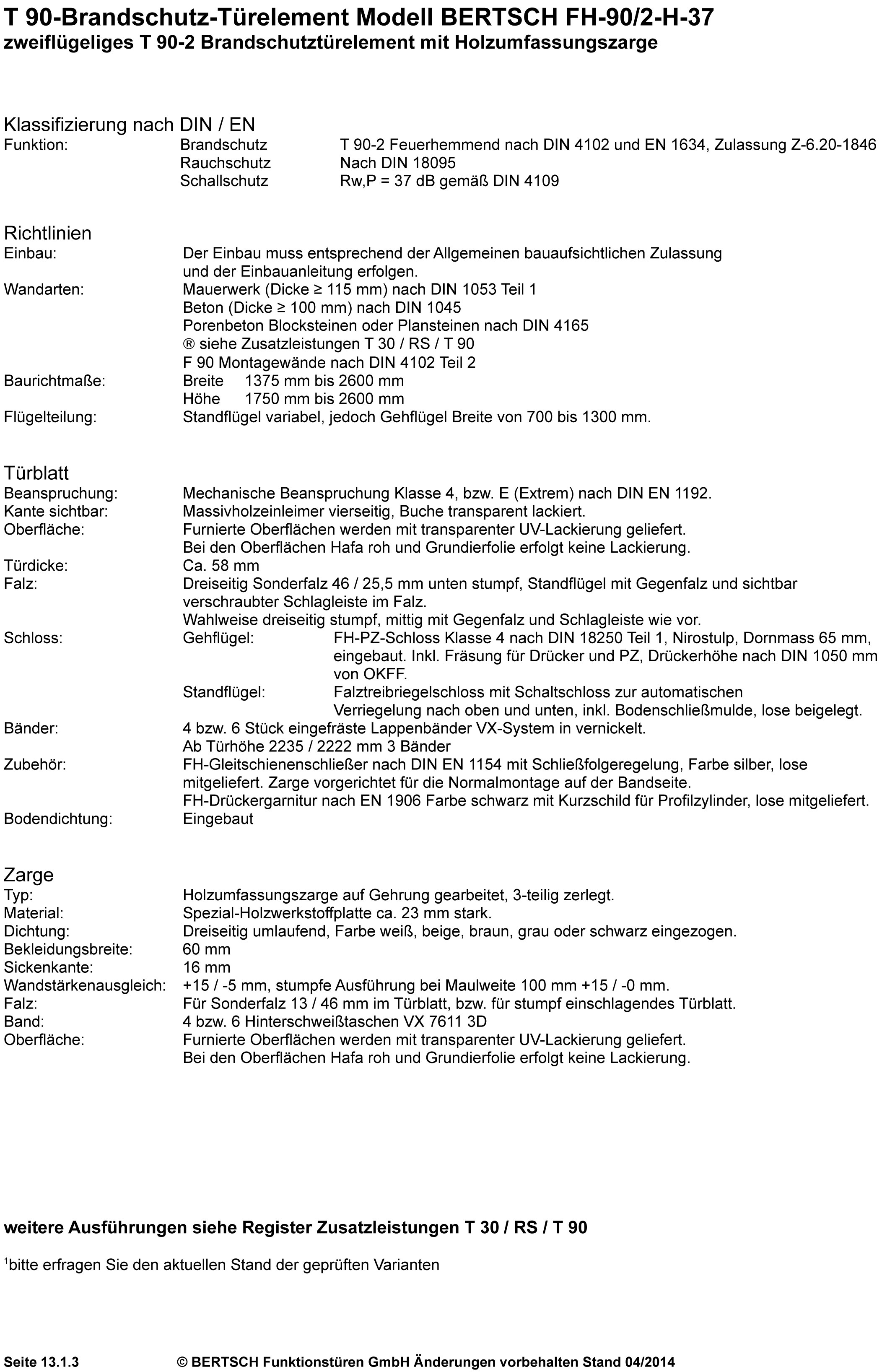 T 90-Brandschutz-Türelement Modell BERTSCH FH-90/2-H-37
zweiflügeliges T 90-2 Brandschutztürelement mit Holzumfassungszarge

Klassifizierung nach DIN / EN
Funktion: Brandschutz T 90-2 Feuerhemmend nach DIN 4102 und EN 1634, Zulassung Z-6.20-1846
Rauchschutz Nach DIN 18095
Schallschutz Rw,P = 37 dB gemäß DIN 4109

Richtlinien
Einbau: Der Einbau muss entsprechend der Allgemeinen bauaufsichtlichen Zulassung und der Einbauanleitung erfolgen.
Wandarten: Mauerwerk (Dicke ≥ 115 mm) nach DIN 1053 Teil 1
Beton (Dicke ≥ 100 mm) nach DIN 1045
Porenbeton Blocksteinen oder Plansteinen nach DIN 4165
® siehe Zusatzleistungen T 30 / RS / T 90
F 90 Montagewände nach DIN 4102 Teil 2
Baurichtmaße: Breite 1375 mm bis 2600 mm
Höhe 1750 mm bis 2600 mm
Flügelteilung: Standflügel variabel, jedoch Gehflügel Breite von 700 bis 1300 mm.

Türblatt
Beanspruchung: Mechanische Beanspruchung Klasse 4, bzw. E (Extrem) nach DIN EN 1192.
Kante sichtbar: Massivholzeinleimer vierseitig, Buche transparent lackiert.
Oberfläche: Furnierte Oberflächen werden mit transparenter UV-Lackierung geliefert.
Bei den Oberflächen Hafa roh und Grundierfolie erfolgt keine Lackierung.
Türdicke: Ca. 58 mm
Falz: Dreiseitig Sonderfalz 46 / 25,5 mm unten stumpf, Standflügel mit Gegenfalz und sichtbar verschraubter Schlagleiste im Falz.
Wahlweise dreiseitig stumpf, mittig mit Gegenfalz und Schlagleiste wie vor.
Schloss: Gehflügel: FH-PZ-Schloss Klasse 4 nach DIN 18250 Teil 1, Nirostulp, Dornmass 65 mm, eingebaut. Inkl. Fräsung für Drücker und PZ, Drückerhöhe nach DIN 1050 mm von OKFF.
Standflügel: Falztreibriegelschloss mit Schaltschloss zur automatischen Verriegelung nach oben und unten, inkl. Bodenschließmulde, lose beigelegt.
Bänder: 4 bzw. 6 Stück eingefräste Lappenbänder VX-System in vernickelt.
Ab Türhöhe 2235 / 2222 mm 3 Bänder
Zubehör: FH-Gleitschienenschließer nach DIN EN 1154 mit Schließfolgeregelung, Farbe silber, lose mitgeliefert. Zarge vorgerichtet für die Normalmontage auf der Bandseite.
FH-Drückergarnitur nach EN 1906 Farbe schwarz mit Kurzschild für Profilzylinder, lose mitgeliefert.
Bodendichtung: Eingebaut

Zarge
Typ: Holzumfassungszarge auf Gehrung gearbeitet, 3-teilig zerlegt.
Material: Spezial-Holzwerkstoffplatte ca. 23 mm stark.
Dichtung: Dreiseitig umlaufend, Farbe weiß, beige, braun, grau oder schwarz eingezogen.
Bekleidungsbreite: 60 mm
Sickenkante: 16 mm
Wandstärkenausgleich: +15 / -5 mm, stumpfe Ausführung bei Maulweite 100 mm +15 / -0 mm.
Falz: Für Sonderfalz 13 / 46 mm im Türblatt, bzw. für stumpf einschlagendes Türblatt.
Band: 4 bzw. 6 Hinterschweißtaschen VX 7611 3D
Oberfläche: Furnierte Oberflächen werden mit transparenter UV-Lackierung geliefert.
Bei den Oberflächen Hafa roh und Grundierfolie erfolgt keine Lackierung.

weitere Ausführungen siehe Register Zusatzleistungen T 30 / RS / T 90

$^1$bitte erfragen Sie den aktuellen Stand der geprüften Varianten

Seite 13.1.3 © BERTSCH Funktionstüren GmbH Änderungen vorbehalten Stand 04/2014